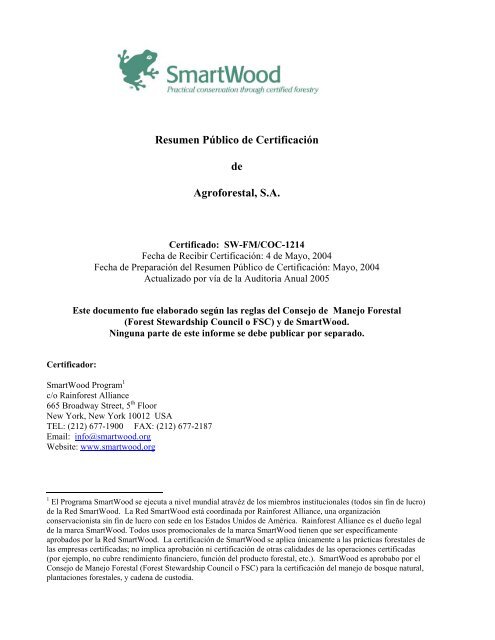 SmartWood
Practical conservation through certified forestry

Resumen Público de Certificación

de

Agroforestal, S.A.

Certificado: SW-FM/COC-1214
Fecha de Recibir Certificación: 4 de Mayo, 2004
Fecha de Preparación del Resumen Público de Certificación: Mayo, 2004
Actualizado por vía de la Auditoria Anual 2005

Este documento fue elaborado según las reglas del Consejo de Manejo Forestal (Forest Stewardship Council o FSC) y de SmartWood.
Ninguna parte de este informe se debe publicar por separado.

Certificador:

SmartWood Program$^1$
c/o Rainforest Alliance
665 Broadway Street, 5$^{th}$ Floor
New York, New York 10012 USA
TEL: (212) 677-1900 FAX: (212) 677-2187
Email: info@smartwood.org
Website: www.smartwood.org

$^1$ El Programa SmartWood se ejecuta a nivel mundial atravéz de los miembros institucionales (todos sin fin de lucro) de la Red SmartWood. La Red SmartWood está coordinada por Rainforest Alliance, una organización conservacionista sin fin de lucro con sede en los Estados Unidos de América. Rainforest Alliance es el dueño legal de la marca SmartWood. Todos usos promocionales de la marca SmartWood tienen que ser específicamente aprobados por la Red SmartWood. La certificación de SmartWood se aplica únicamente a las prácticas forestales de las empresas certificadas; no implica aprobación ni certificación de otras calidades de las operaciones certificadas (por ejemplo, no cubre rendimiento financiero, función del producto forestal, etc.). SmartWood es aprobabo por el Consejo de Manejo Forestal (Forest Stewardship Council o FSC) para la certificación del manejo de bosque natural, plantaciones forestales, y cadena de custodia.